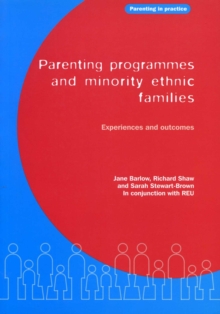 Parenting in practice

Parenting programmes and minority ethnic families

Experiences and outcomes

Jane Barlow, Richard Shaw and Sarah Stewart-Brown in conjunction with REU